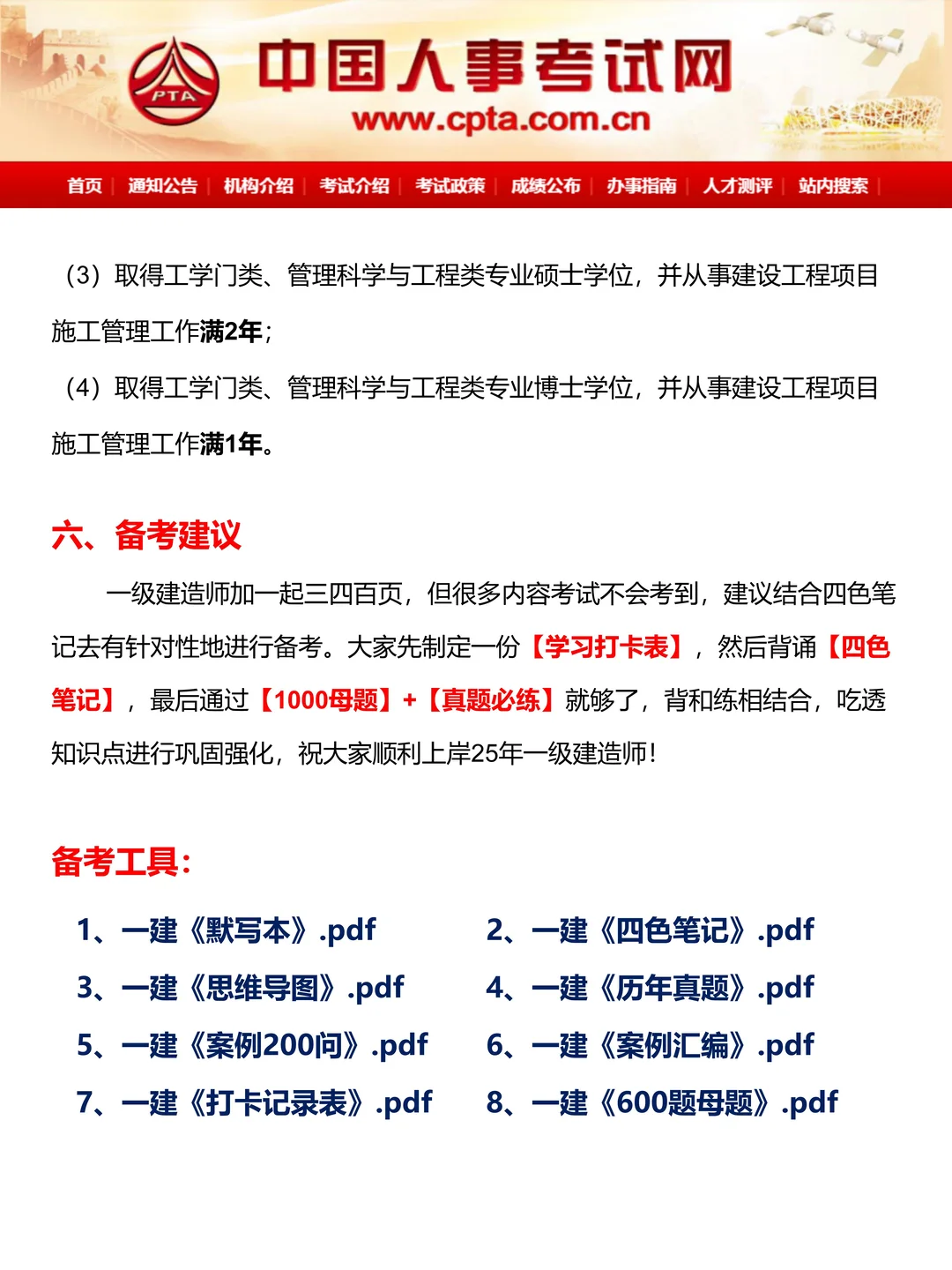 PTA 中国人事考试网
www.cpta.com.cn

首页 | 通知公告 | 机构介绍 | 考试介绍 | 考试政策 | 成绩公布 | 办事指南 | 人才测评 | 站内搜索 |

（3）取得工学门类、管理科学与工程类专业硕士学位，并从事建设工程项目施工管理工作满2年；

（4）取得工学门类、管理科学与工程类专业博士学位，并从事建设工程项目施工管理工作满1年。

六、备考建议

一级建造师加一起三四百页，但很多内容考试不会考到，建议结合四色笔记去有针对性地进行备考。大家先制定一份【学习打卡表】，然后背诵【四色笔记】，最后通过【1000母题】+【真题必练】就够了，背和练相结合，吃透知识点进行巩固强化，祝大家顺利上岸25年一级建造师！

备考工具：

1、一建《默写本》.pdf
2、一建《四色笔记》.pdf
3、一建《思维导图》.pdf
4、一建《历年真题》.pdf
5、一建《案例200问》.pdf
6、一建《案例汇编》.pdf
7、一建《打卡记录表》.pdf
8、一建《600题母题》.pdf